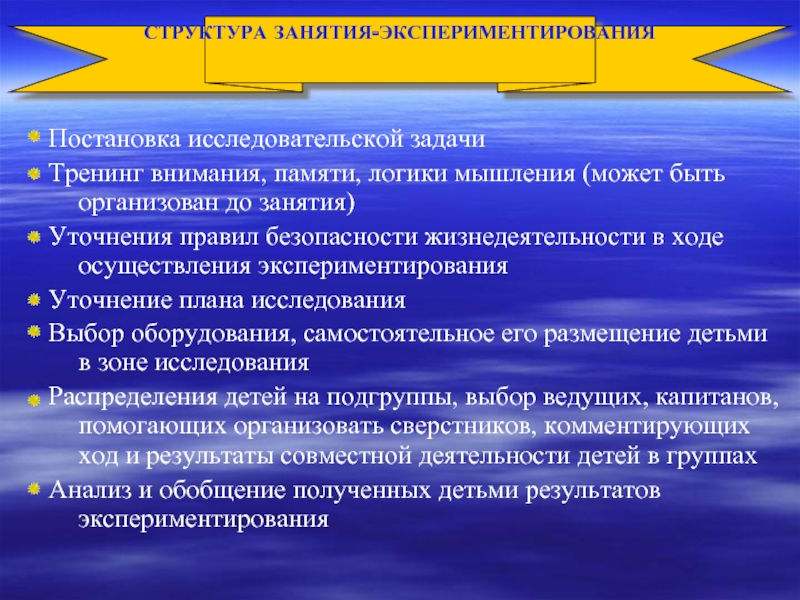 СТРУКТУРА ЗАНЯТИЯ-ЭКСПЕРИМЕНТИРОВАНИЯ

Постановка исследовательской задачи

Тренинг внимания, памяти, логики мышления (может быть организован до занятия)

Уточнения правил безопасности жизнедеятельности в ходе осуществления экспериментирования

Уточнение плана исследования

Выбор оборудования, самостоятельное его размещение детьми в зоне исследования

Распределения детей на подгруппы, выбор ведущих, капитанов, помогающих организовать сверстников, комментирующих ход и результаты совместной деятельности детей в группах

Анализ и обобщение полученных детьми результатов экспериментирования